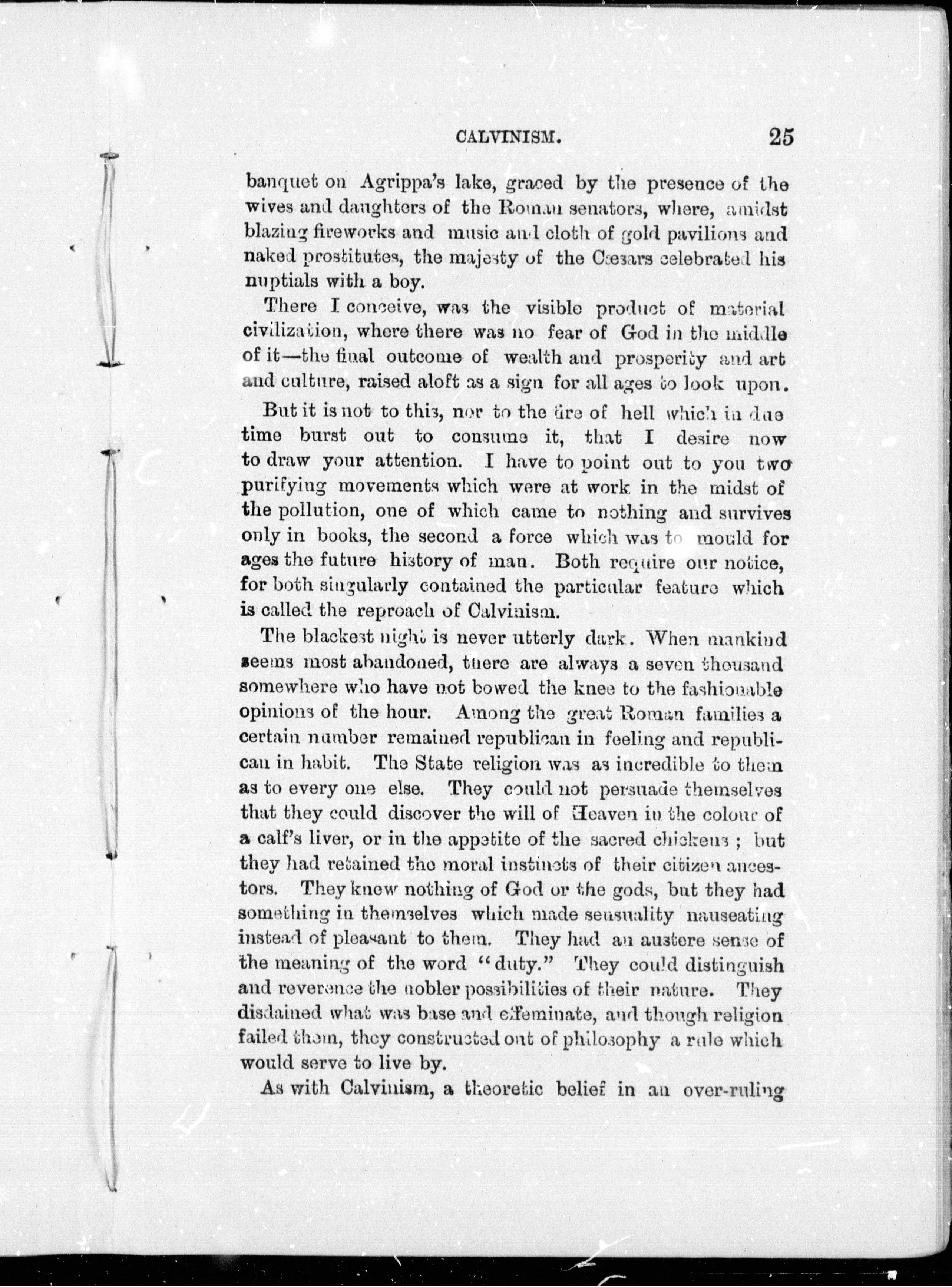 CALVINISM. 25

banquet on Agrippa's lake, graced by the presence of the wives and daughters of the Roman senators, where, amidst blazing fireworks and music and cloth of gold pavilions and naked prostitutes, the majesty of the Cæsars celebrated his nuptials with a boy.

There I conceive, was the visible product of material civilization, where there was no fear of God in the middle of it—the final outcome of wealth and prosperity and art and culture, raised aloft as a sign for all ages to look upon.

But it is not to this, nor to the fire of hell which in due time burst out to consume it, that I desire now to draw your attention. I have to point out to you two purifying movements which were at work in the midst of the pollution, one of which came to nothing and survives only in books, the second a force which was to mould for ages the future history of man. Both require our notice, for both singularly contained the particular feature which is called the reproach of Calvinism.

The blackest night is never utterly dark. When mankind seems most abandoned, there are always a seven thousand somewhere who have not bowed the knee to the fashionable opinions of the hour. Among the great Roman families a certain number remained republican in feeling and republican in habit. The State religion was as incredible to them as to every one else. They could not persuade themselves that they could discover the will of Heaven in the colour of a calf's liver, or in the appetite of the sacred chickens; but they had retained the moral instincts of their citizen ancestors. They knew nothing of God or the gods, but they had something in themselves which made sensuality nauseating instead of pleasant to them. They had an austere sense of the meaning of the word "duty." They could distinguish and reverence the nobler possibilities of their nature. They disdained what was base and effeminate, and though religion failed them, they constructed out of philosophy a rule which would serve to live by.

As with Calvinism, a theoretic belief in an over-ruling